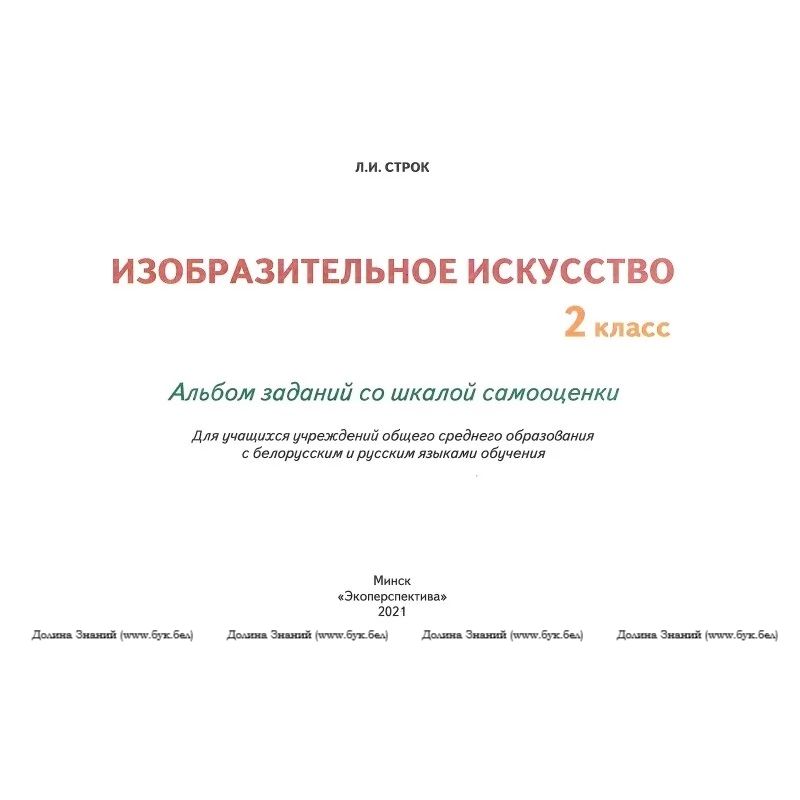 Л.И. СТРОК

ИЗОБРАЗИТЕЛЬНОЕ ИСКУССТВО
2 класс

Альбом заданий со шкалой самооценки

Для учащихся учреждений общего среднего образования с белорусским и русским языками обучения

Минск
«Экоперспектива»
2021

Долина Знаний (www.бук.бел) Долина Знаний (www.бук.бел) Долина Знаний (www.бук.бел) Долина Знаний (www.бук.бел)